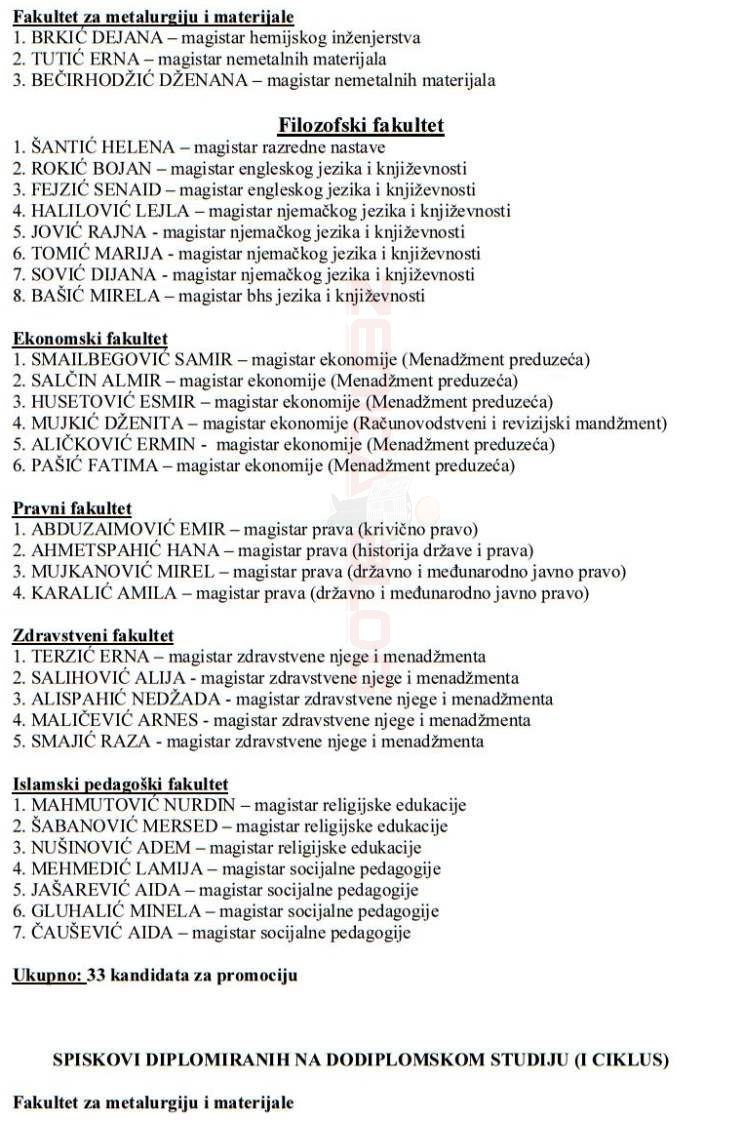 Fakultet za metalurgiju i materijale
1. BRKIĆ DEJANA – magistar hemijskog inženjerstva
2. TUTIĆ ERNA – magistar nemetalnih materijala
3. BEČIRHODŽIĆ DŽENANA – magistar nemetalnih materijala

Filozofski fakultet
1. ŠANTIĆ HELENA – magistar razredne nastave
2. ROKIĆ BOJAN – magistar engleskog jezika i književnosti
3. FEJZIĆ SENAID – magistar engleskog jezika i književnosti
4. HALILOVIĆ LEJLA – magistar njemačkog jezika i književnosti
5. JOVIĆ RAJNA - magistar njemačkog jezika i književnosti
6. TOMIĆ MARIJA - magistar njemačkog jezika i književnosti
7. SOVIĆ DIJANA - magistar njemačkog jezika i književnosti
8. BAŠIĆ MIRELA – magistar bhs jezika i književnosti

Ekonomski fakultet
1. SMAILBEGOVIĆ SAMIR – magistar ekonomije (Menadžment preduzeća)
2. SALČIN ALMIR – magistar ekonomije (Menadžment preduzeća)
3. HUSETOVIĆ ESMIR – magistar ekonomije (Menadžment preduzeća)
4. MUJKIĆ DŽENITA – magistar ekonomije (Računovodstveni i revizijski mandžment)
5. ALIČKOVIĆ ERMIN - magistar ekonomije (Menadžment preduzeća)
6. PAŠIĆ FATIMA – magistar ekonomije (Menadžment preduzeća)

Pravni fakultet
1. ABDUZAIMOVIĆ EMIR – magistar prava (krivično pravo)
2. AHMETSPAHIĆ HANA – magistar prava (historija države i prava)
3. MUJKANOVIĆ MIREL – magistar prava (državno i međunarodno javno pravo)
4. KARALIĆ AMILA – magistar prava (državno i međunarodno javno pravo)

Zdravstveni fakultet
1. TERZIĆ ERNA – magistar zdravstvene njege i menadžmenta
2. SALIHOVIĆ ALIJA - magistar zdravstvene njege i menadžmenta
3. ALISPAHIĆ NEDŽADA - magistar zdravstvene njege i menadžmenta
4. MALIČEVIĆ ARNES - magistar zdravstvene njege i menadžmenta
5. SMAJIĆ RAZA - magistar zdravstvene njege i menadžmenta

Islamski pedagoški fakultet
1. MAHMUTOVIĆ NURDIN – magistar religijske edukacije
2. ŠABANOVIĆ MERSED – magistar religijske edukacije
3. NUŠINOVIĆ ADEM – magistar religijske edukacije
4. MEHMEDIĆ LAMIJA – magistar socijalne pedagogije
5. JAŠAREVIĆ AIDA – magistar socijalne pedagogije
6. GLUHALIĆ MINELA – magistar socijalne pedagogije
7. ČAUŠEVIĆ AIDA – magistar socijalne pedagogije

Ukupno: 33 kandidata za promociju

SPISKOVI DIPLOMIRANIH NA DODIPLOMSKOM STUDIJU (I CIKLUS)

Fakultet za metalurgiju i materijale